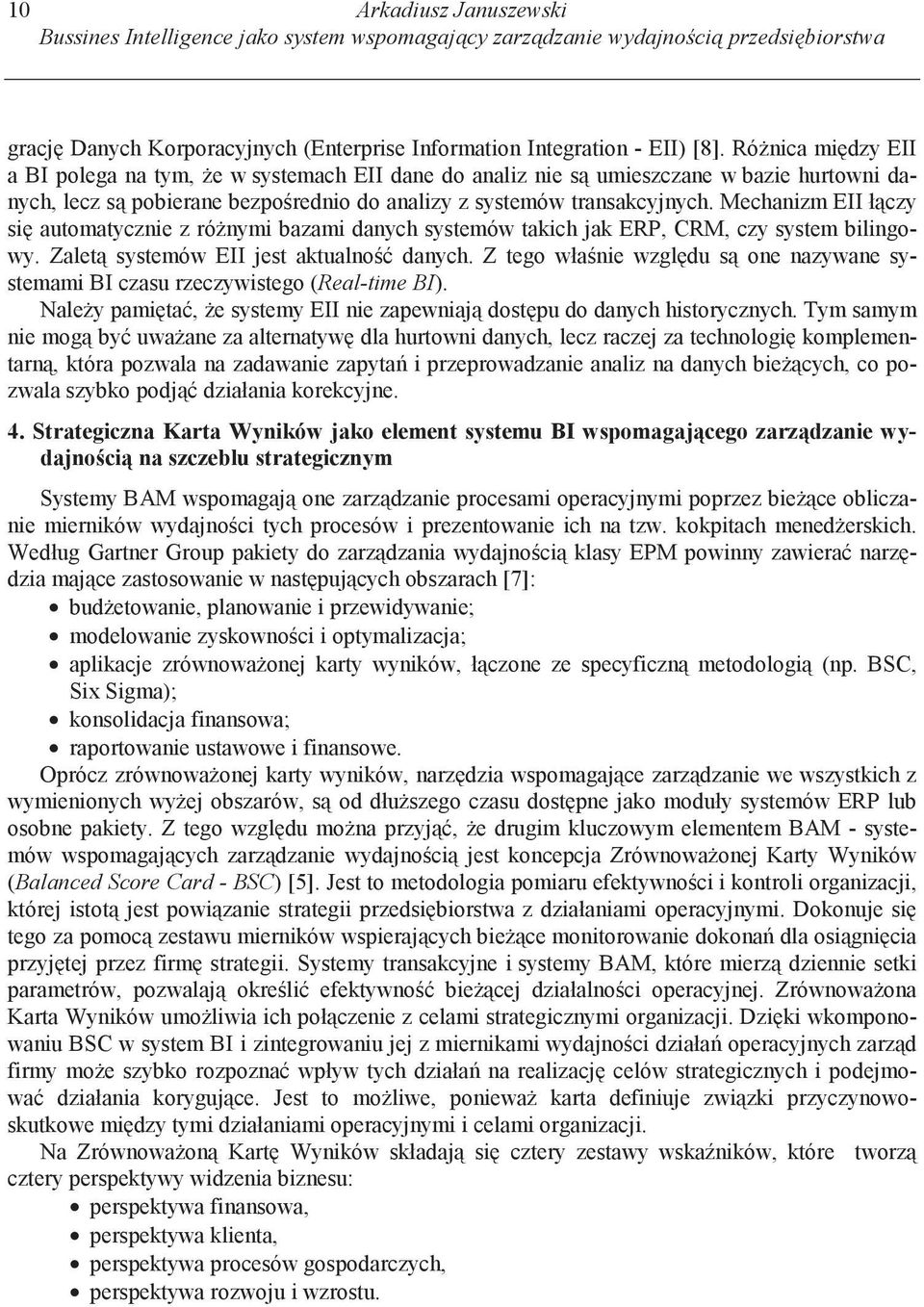 10 Arkadiusz Januszewski
Bussines Intelligence jako system wspomagający zarządzanie wydajnością przedsiębiorstwa

grację Danych Korporacyjnych (Enterprise Information Integration - EII) [8]. Różnica między EII a BI polega na tym, że w systemach EII dane do analiz nie są umieszczane w bazie hurtowni danych, lecz są pobierane bezpośrednio do analizy z systemów transakcyjnych. Mechanizm EII łączy się automatycznie z różnymi bazami danych systemów takich jak ERP, CRM, czy system bilingowy. Zaletą systemów EII jest aktualność danych. Z tego właśnie względu są one nazywane systemami BI czasu rzeczywistego (Real-time BI).

Należy pamiętać, że systemy EII nie zapewniają dostępu do danych historycznych. Tym samym nie mogą być uważane za alternatywę dla hurtowni danych, lecz raczej za technologię komplementarną, która pozwala na zadawanie zapytań i przeprowadzanie analiz na danych bieżących, co pozwala szybko podjąć działania korekcyjne.

4. Strategiczna Karta Wyników jako element systemu BI wspomagającego zarządzanie wydajnością na szczeblu strategicznym

Systemy BAM wspomagają one zarządzanie procesami operacyjnymi poprzez bieżące obliczanie mierników wydajności tych procesów i prezentowanie ich na tzw. kokpitach menedżerskich. Według Gartner Group pakiety do zarządzania wydajnością klasy EPM powinny zawierać narzędzia mające zastosowanie w następujących obszarach [7]:
• budżetowanie, planowanie i przewidywanie;
• modelowanie zyskowności i optymalizacja;
• aplikacje zrównoważonej karty wyników, łączone ze specyficzną metodologią (np. BSC, Six Sigma);
• konsolidacja finansowa;
• raportowanie ustawowe i finansowe.

Oprócz zrównoważonej karty wyników, narzędzia wspomagające zarządzanie we wszystkich z wymienionych wyżej obszarów, są od dłuższego czasu dostępne jako moduły systemów ERP lub osobne pakiety. Z tego względu można przyjąć, że drugim kluczowym elementem BAM - systemów wspomagających zarządzanie wydajnością jest koncepcja Zrównoważonej Karty Wyników (Balanced Score Card - BSC) [5]. Jest to metodologia pomiaru efektywności i kontroli organizacji, której istotą jest powiązanie strategii przedsiębiorstwa z działaniami operacyjnymi. Dokonuje się tego za pomocą zestawu mierników wspierających bieżące monitorowanie dokonań dla osiągnięcia przyjętej przez firmę strategii. Systemy transakcyjne i systemy BAM, które mierzą dziennie setki parametrów, pozwalają określić efektywność bieżącej działalności operacyjnej. Zrównoważona Karta Wyników umożliwia ich połączenie z celami strategicznymi organizacji. Dzięki wkomponowaniu BSC w system BI i zintegrowaniu jej z miernikami wydajności działań operacyjnych zarząd firmy może szybko rozpoznać wpływ tych działań na realizację celów strategicznych i podejmować działania korygujące. Jest to możliwe, ponieważ karta definiuje związki przyczynowo-skutkowe między tymi działaniami operacyjnymi i celami organizacji.

Na Zrównoważoną Kartę Wyników składają się cztery zestawy wskaźników, które tworzą cztery perspektywy widzenia biznesu:
• perspektywa finansowa,
• perspektywa klienta,
• perspektywa procesów gospodarczych,
• perspektywa rozwoju i wzrostu.